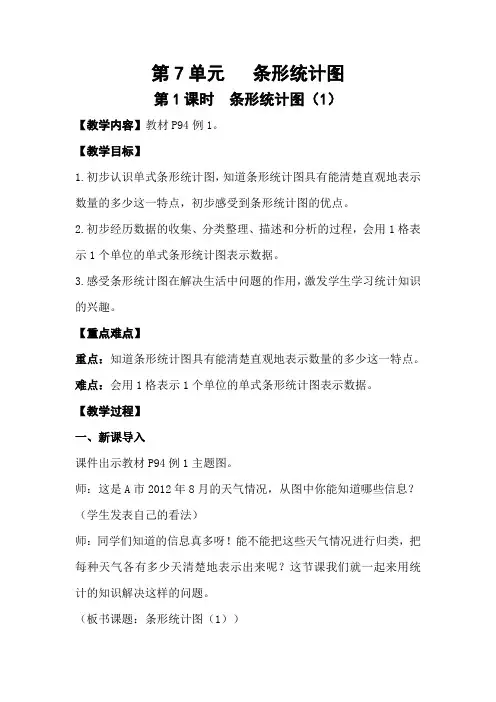 第 7 单元　条形统计图

第 1 课时　条形统计图（1）

【教学内容】教材 P94 例 1。

【教学目标】

1.初步认识单式条形统计图，知道条形统计图具有能清楚直观地表示数量的多少这一特点，初步感受到条形统计图的优点。

2.初步经历数据的收集、分类整理、描述和分析的过程，会用 1 格表示 1 个单位的单式条形统计图表示数据。

3.感受条形统计图在解决生活中问题的作用，激发学生学习统计知识的兴趣。

【重点难点】

重点：知道条形统计图具有能清楚直观地表示数量的多少这一特点。

难点：会用 1 格表示 1 个单位的单式条形统计图表示数据。

【教学过程】

一、新课导入

课件出示教材 P94 例 1 主题图。

师：这是 A 市 2012 年 8 月的天气情况，从图中你能知道哪些信息？

（学生发表自己的看法）

师：同学们知道的信息真多呀！能不能把这些天气情况进行归类，把每种天气各有多少天清楚地表示出来呢？这节课我们就一起来用统计的知识解决这样的问题。

（板书课题：条形统计图（1））